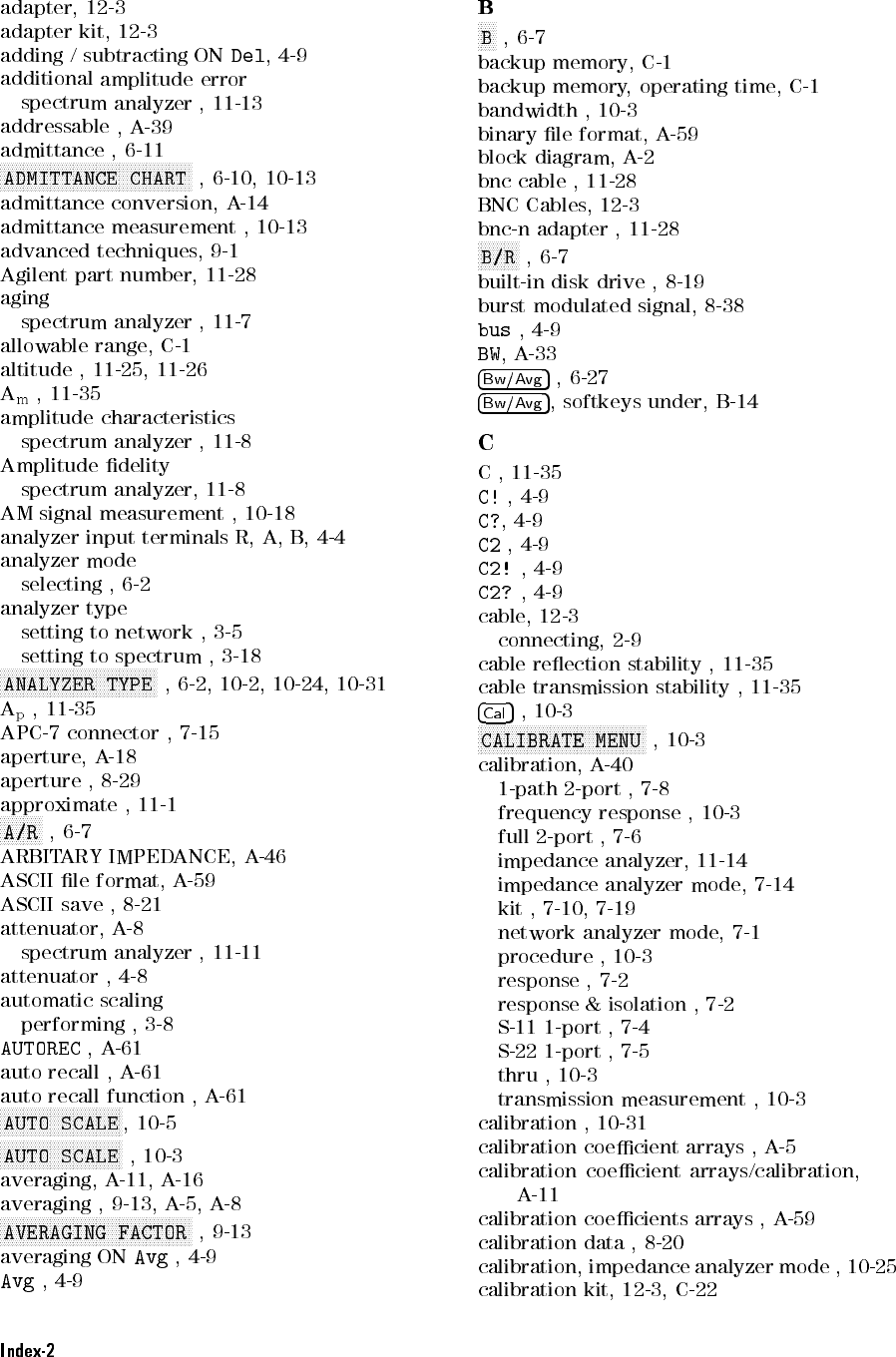 adapter, 12-3
adapter kit, 12-3
adding / subtracting ON Del, 4-9
additional amplitude error
spectrum analyzer , 11-13
addressable , A-39
admittance , 6-11
ADMITTANCE CHART , 6-10, 10-13
admittance conversion, A-14
admittance measurement , 10-13
advanced techniques, 9-1
Agilent part number, 11-28
aging
spectrum analyzer , 11-7
allowable range, C-1
altitude , 11-25, 11-26
$A_m$ , 11-35
amplitude characteristics
spectrum analyzer , 11-8
Amplitude fidelity
spectrum analyzer, 11-8
AM signal measurement , 10-18
analyzer input terminals R, A, B, 4-4
analyzer mode
selecting , 6-2
analyzer type
setting to network , 3-5
setting to spectrum , 3-18
ANALYZER TYPE , 6-2, 10-2, 10-24, 10-31
$A_p$ , 11-35
APC-7 connector , 7-15
aperture, A-18
aperture , 8-29
approximate , 11-1
A/R , 6-7
ARBITARY IMPEDANCE, A-46
ASCII file format, A-59
ASCII save , 8-21
attenuator, A-8
spectrum analyzer , 11-11
attenuator , 4-8
automatic scaling
performing , 3-8
AUTOREC , A-61
auto recall , A-61
auto recall function , A-61
AUTO SCALE, 10-5
AUTO SCALE , 10-3
averaging, A-11, A-16
averaging , 9-13, A-5, A-8
AVERAGING FACTOR , 9-13
averaging ON Avg , 4-9
Avg , 4-9

B
B , 6-7
backup memory, C-1
backup memory, operating time, C-1
bandwidth , 10-3
binary file format, A-59
block diagram, A-2
bnc cable , 11-28
BNC Cables, 12-3
bnc-n adapter , 11-28
B/R , 6-7
built-in disk drive , 8-19
burst modulated signal, 8-38
bus , 4-9
BW, A-33
Bw/Avg , 6-27
Bw/Avg, softkeys under, B-14

C
C , 11-35
C! , 4-9
C?, 4-9
C2 , 4-9
C2! , 4-9
C2? , 4-9
cable, 12-3
connecting, 2-9
cable reflection stability , 11-35
cable transmission stability , 11-35
Cal , 10-3
CALIBRATE MENU , 10-3
calibration, A-40
1-path 2-port , 7-8
frequency response , 10-3
full 2-port , 7-6
impedance analyzer, 11-14
impedance analyzer mode, 7-14
kit , 7-10, 7-19
network analyzer mode, 7-1
procedure , 10-3
response , 7-2
response & isolation , 7-2
S-11 1-port , 7-4
S-22 1-port , 7-5
thru , 10-3
transmission measurement , 10-3
calibration , 10-31
calibration coefficient arrays , A-5
calibration coefficient arrays/calibration, A-11
calibration coefficients arrays , A-59
calibration data , 8-20
calibration, impedance analyzer mode , 10-25
calibration kit, 12-3, C-22

Index-2